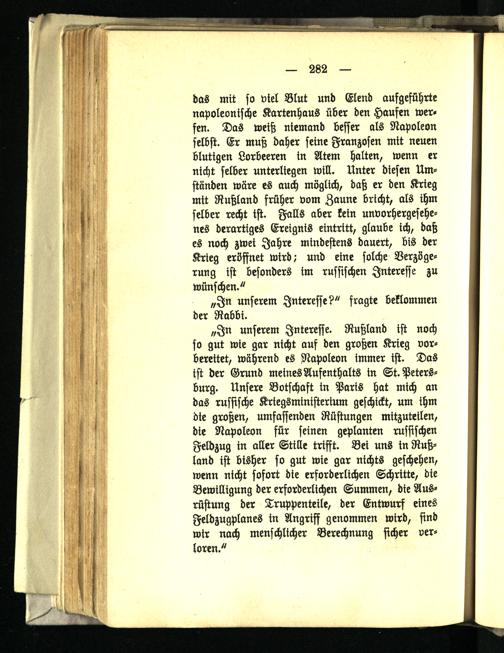 — 282 —

das mit so viel Blut und Elend aufgeführte napoleonische Kartenhaus über den Haufen werfen. Das weiß niemand besser als Napoleon selbst. Er muß daher seine Franzosen mit neuen blutigen Lorbeeren in Atem halten, wenn er nicht selber unterliegen will. Unter diesen Umständen wäre es auch möglich, daß er den Krieg mit Rußland früher vom Zaune bricht, als ihm selber recht ist. Falls aber kein unvorhergesehenes derartiges Ereignis eintritt, glaube ich, daß es noch zwei Jahre mindestens dauert, bis der Krieg eröffnet wird; und eine solche Verzögerung ist besonders im russischen Interesse zu wünschen."

„In unserem Interesse?" fragte beklommen der Rabbi.

„In unserem Interesse. Rußland ist noch so gut wie gar nicht auf den großen Krieg vorbereitet, während es Napoleon immer ist. Das ist der Grund meines Aufenthalts in St. Petersburg. Unsere Botschaft in Paris hat mich an das russische Kriegsministerium geschickt, um ihm die großen, umfassenden Rüstungen mitzuteilen, die Napoleon für seinen geplanten russischen Feldzug in aller Stille trifft. Bei uns in Rußland ist bisher so gut wie gar nichts geschehen, wenn nicht sofort die erforderlichen Schritte, die Bewilligung der erforderlichen Summen, die Ausrüstung der Truppenteile, der Entwurf eines Feldzugplanes in Angriff genommen wird, sind wir nach menschlicher Berechnung sicher verloren."